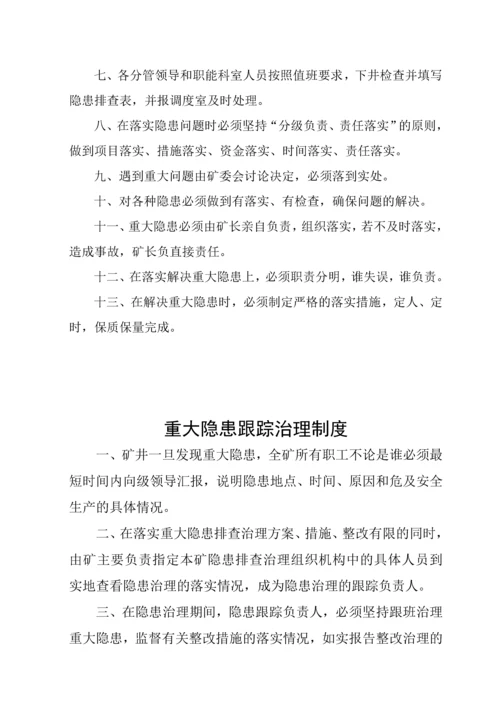 七、各分管领导和职能科室人员按照值班要求，下井检查并填写隐患排查表，并报调度室及时处理。

八、在落实隐患问题时必须坚持“分级负责、责任落实”的原则，做到项目落实、措施落实、资金落实、时间落实、责任落实。

九、遇到重大问题由矿委会讨论决定，必须落到实处。

十、对各种隐患必须做到有落实、有检查，确保问题的解决。

十一、重大隐患必须由矿长亲自负责，组织落实，若不及时落实，造成事故，矿长负直接责任。

十二、在落实解决重大隐患上，必须职责分明，谁失误，谁负责。

十三、在解决重大隐患时，必须制定严格的落实措施，定人、定时，保质保量完成。

重大隐患跟踪治理制度

一、矿井一旦发现重大隐患，全矿所有职工不论是谁必须最短时间内向级领导汇报，说明隐患地点、时间、原因和危及安全生产的具体情况。

二、在落实重大隐患排查治理方案、措施、整改有限的同时，由矿主要负责指定本矿隐患排查治理组织机构中的具体人员到实地查看隐患治理的落实情况，成为隐患治理的跟踪负责人。

三、在隐患治理期间，隐患跟踪负责人，必须坚持跟班治理重大隐患，监督有关整改措施的落实情况，如实报告整改治理的